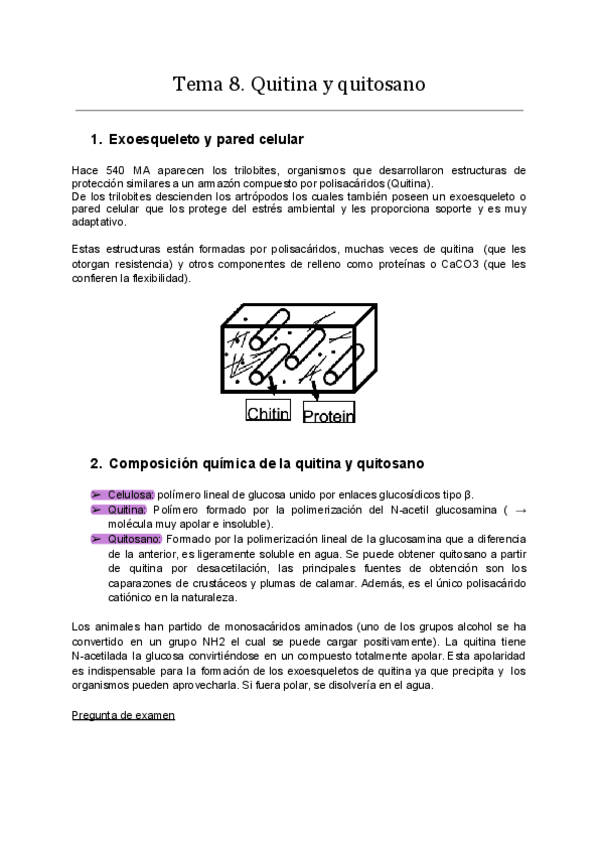 Tema 8. Quitina y quitosano

1. Exoesqueleto y pared celular

Hace 540 MA aparecen los trilobites, organismos que desarrollaron estructuras de protección similares a un armazón compuesto por polisacáridos (Quitina).
De los trilobites descienden los artrópodos los cuales también poseen un exoesqueleto o pared celular que los protege del estrés ambiental y les proporciona soporte y es muy adaptativo.

Estas estructuras están formadas por polisacáridos, muchas veces de quitina (que les otorgan resistencia) y otros componentes de relleno como proteínas o CaCO3 (que les confieren la flexibilidad).

Chitin Protein

2. Composición química de la quitina y quitosano

➢ Celulosa: polímero lineal de glucosa unido por enlaces glucosídicos tipo β.
➢ Quitina: Polímero formado por la polimerización del N-acetil glucosamina ( → molécula muy apolar e insoluble).
➢ Quitosano: Formado por la polimerización lineal de la glucosamina que a diferencia de la anterior, es ligeramente soluble en agua. Se puede obtener quitosano a partir de quitina por desacetilación, las principales fuentes de obtención son los caparazones de crustáceos y plumas de calamar. Además, es el único polisacárido catiónico en la naturaleza.

Los animales han partido de monosacáridos aminados (uno de los grupos alcohol se ha convertido en un grupo NH2 el cual se puede cargar positivamente). La quitina tiene N-acetilada la glucosa convirtiéndose en un compuesto totalmente apolar. Esta apolaridad es indispensable para la formación de los exoesqueletos de quitina ya que precipita y los organismos pueden aprovecharla. Si fuera polar, se disolvería en el agua.

Pregunta de examen